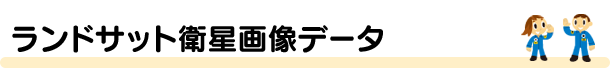 ランドサット衛星画像データ